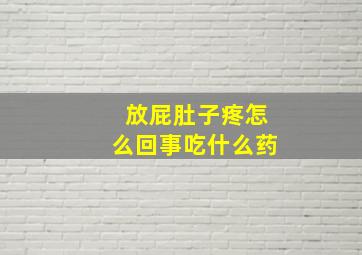 放屁肚子疼怎么回事吃什么药